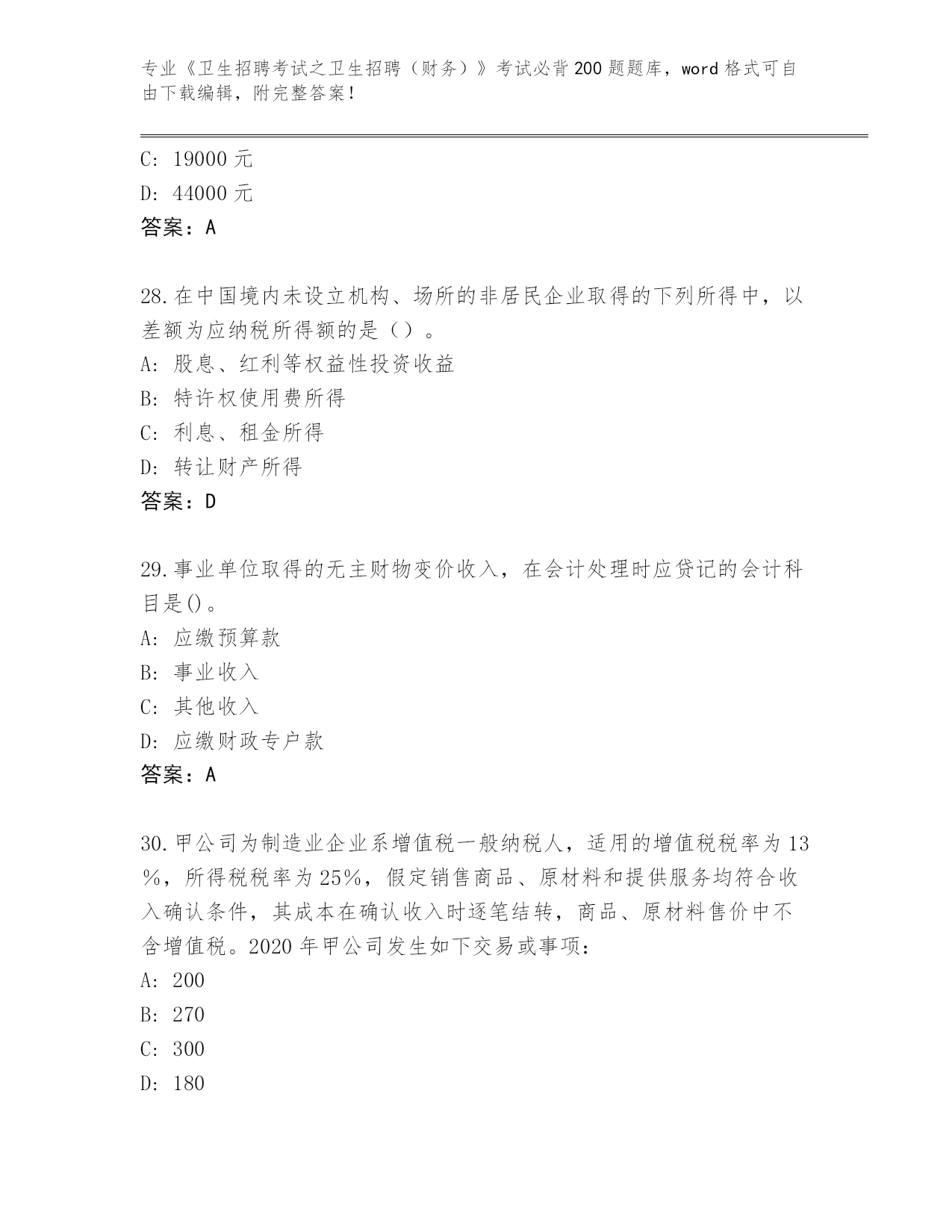 专业《卫生招聘考试之卫生招聘（财务）》考试必背200题题库，word格式可自由下载编辑，附完整答案！

C：19000元
D：44000元
答案：A

28.在中国境内未设立机构、场所的非居民企业取得的下列所得中，以差额为应纳税所得额的是（）。
A：股息、红利等权益性投资收益
B：特许权使用费所得
C：利息、租金所得
D：转让财产所得
答案：D

29.事业单位取得的无主财物变价收入，在会计处理时应贷记的会计科目是()。
A：应缴预算款
B：事业收入
C：其他收入
D：应缴财政专户款
答案：A

30.甲公司为制造业企业系增值税一般纳税人，适用的增值税税率为13%，所得税税率为25%，假定销售商品、原材料和提供服务均符合收入确认条件，其成本在确认收入时逐笔结转，商品、原材料售价中不含增值税。2020年甲公司发生如下交易或事项：
A：200
B：270
C：300
D：180